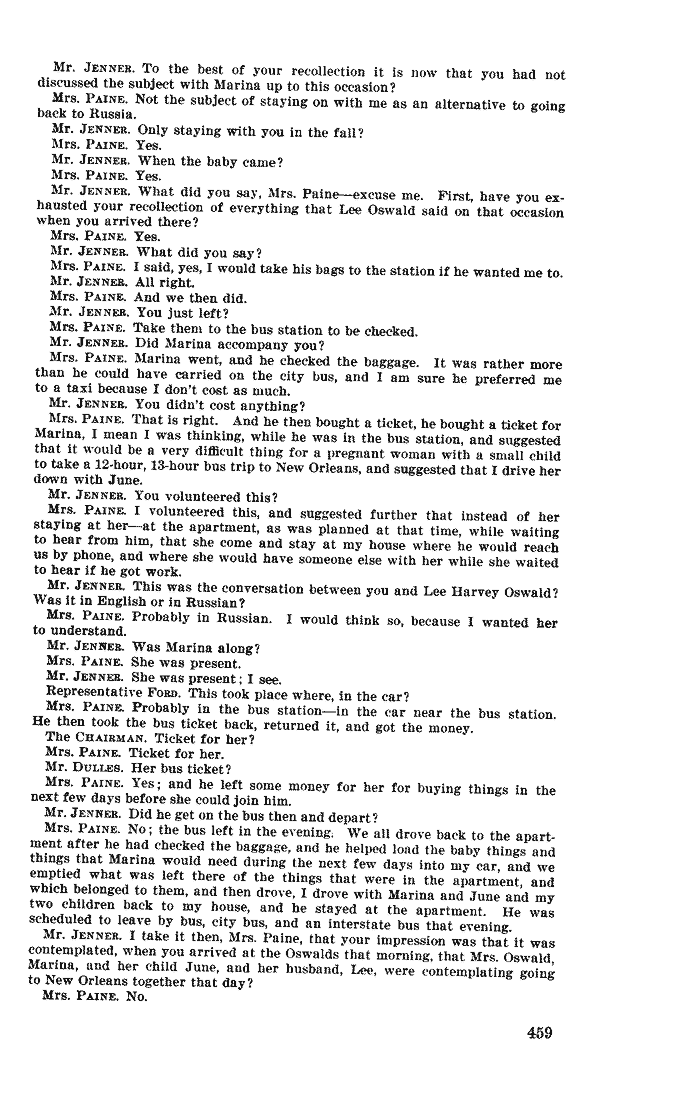 Mr. JENNER. To the best of your recollection it is now that you had not discussed the subject with Marina up to this occasion?
Mrs. PAINE. Not the subject of staying on with me as an alternative to going back to Russia.
Mr. JENNER. Only staying with you in the fall?
Mrs. PAINE. Yes.
Mr. JENNER. When the baby came?
Mrs. PAINE. Yes.
Mr. JENNER. What did you say, Mrs. Paine—excuse me. First, have you exhausted your recollection of everything that Lee Oswald said on that occasion when you arrived there?
Mrs. PAINE. Yes.
Mr. JENNER. What did you say?
Mrs. PAINE. I said, yes, I would take his bags to the station if he wanted me to.
Mr. JENNER. All right.
Mrs. PAINE. And we then did.
Mr. JENNER. You just left?
Mrs. PAINE. Take them to the bus station to be checked.
Mr. JENNER. Did Marina accompany you?
Mrs. PAINE. Marina went, and he checked the baggage. It was rather more than he could have carried on the city bus, and I am sure he preferred me to a taxi because I don't cost as much.
Mr. JENNER. You didn't cost anything?
Mrs. PAINE. That is right. And he then bought a ticket, he bought a ticket for Marina, I mean I was thinking, while he was in the bus station, and suggested that it would be a very difficult thing for a pregnant woman with a small child to take a 12-hour, 13-hour bus trip to New Orleans, and suggested that I drive her down with June.
Mr. JENNER. You volunteered this?
Mrs. PAINE. I volunteered this, and suggested further that instead of her staying at her—at the apartment, as was planned at that time, while waiting to hear from him, that she come and stay at my house where he would reach us by phone, and where she would have someone else with her while she waited to hear if he got work.
Mr. JENNER. This was the conversation between you and Lee Harvey Oswald? Was it in English or in Russian?
Mrs. PAINE. Probably in Russian. I would think so, because I wanted her to understand.
Mr. JENNER. Was Marina along?
Mrs. PAINE. She was present.
Mr. JENNER. She was present; I see.
Representative FORD. This took place where, in the car?
Mrs. PAINE. Probably in the bus station—in the car near the bus station. He then took the bus ticket back, returned it, and got the money.
The CHAIRMAN. Ticket for her?
Mrs. PAINE. Ticket for her.
Mr. DULLES. Her bus ticket?
Mrs. PAINE. Yes; and he left some money for her for buying things in the next few days before she could join him.
Mr. JENNER. Did he get on the bus then and depart?
Mrs. PAINE. No; the bus left in the evening. We all drove back to the apartment after he had checked the baggage, and he helped load the baby things and things that Marina would need during the next few days into my car, and we emptied what was left there of the things that were in the apartment, and which belonged to them, and then drove, I drove with Marina and June and my two children back to my house, and he stayed at the apartment. He was scheduled to leave by bus, city bus, and an interstate bus that evening.
Mr. JENNER. I take it then, Mrs. Paine, that your impression was that it was contemplated, when you arrived at the Oswalds that morning, that Mrs. Oswald, Marina, and her child June, and her husband, Lee, were contemplating going to New Orleans together that day?
Mrs. PAINE. No.

459